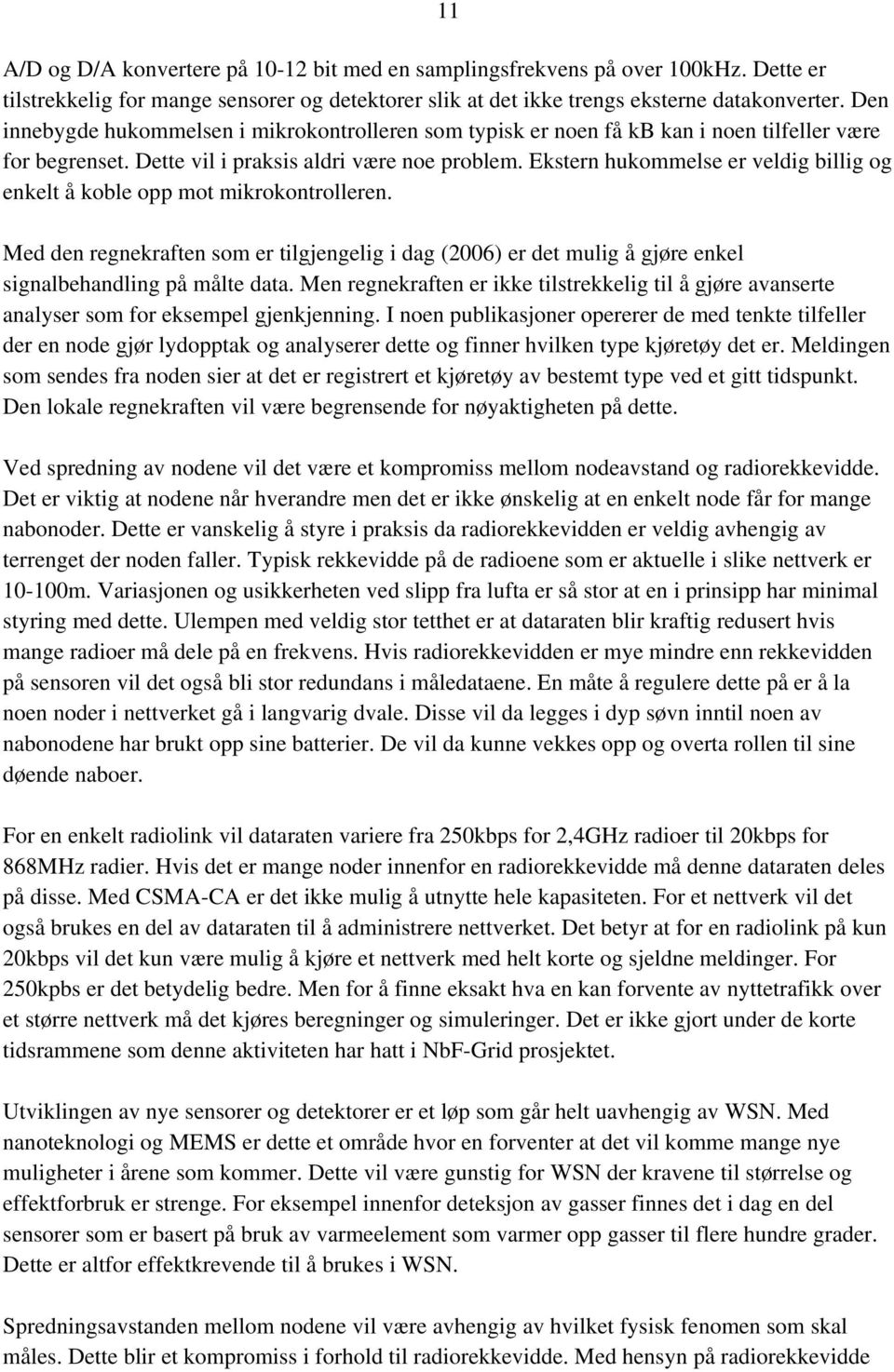 11

A/D og D/A konvertere på 10-12 bit med en samplingsfrekvens på over 100kHz. Dette er tilstrekkelig for mange sensorer og detektorer slik at det ikke trengs eksterne datakonverter. Den innebygde hukommelsen i mikrokontrolleren som typisk er noen få kB kan i noen tilfeller være for begrenset. Dette vil i praksis aldri være noe problem. Ekstern hukommelse er veldig billig og enkelt å koble opp mot mikrokontrolleren.

Med den regnekraften som er tilgjengelig i dag (2006) er det mulig å gjøre enkel signalbehandling på målte data. Men regnekraften er ikke tilstrekkelig til å gjøre avanserte analyser som for eksempel gjenkjenning. I noen publikasjoner opererer de med tenkte tilfeller der en node gjør lydopptak og analyserer dette og finner hvilken type kjøretøy det er. Meldingen som sendes fra noden sier at det er registrert et kjøretøy av bestemt type ved et gitt tidspunkt. Den lokale regnekraften vil være begrensende for nøyaktigheten på dette.

Ved spredning av nodene vil det være et kompromiss mellom nodeavstand og radiorekkevidde. Det er viktig at nodene når hverandre men det er ikke ønskelig at en enkelt node får for mange nabonoder. Dette er vanskelig å styre i praksis da radiorekkevidden er veldig avhengig av terrenget der noden faller. Typisk rekkevidde på de radioene som er aktuelle i slike nettverk er 10-100m. Variasjonen og usikkerheten ved slipp fra lufta er så stor at en i prinsipp har minimal styring med dette. Ulempen med veldig stor tetthet er at dataraten blir kraftig redusert hvis mange radioer må dele på en frekvens. Hvis radiorekkevidden er mye mindre enn rekkevidden på sensoren vil det også bli stor redundans i måledataene. En måte å regulere dette på er å la noen noder i nettverket gå i langvarig dvale. Disse vil da legges i dyp søvn inntil noen av nabonodene har brukt opp sine batterier. De vil da kunne vekkes opp og overta rollen til sine døende naboer.

For en enkelt radiolink vil dataraten variere fra 250kbps for 2,4GHz radioer til 20kbps for 868MHz radier. Hvis det er mange noder innenfor en radiorekkevidde må denne dataraten deles på disse. Med CSMA-CA er det ikke mulig å utnytte hele kapasiteten. For et nettverk vil det også brukes en del av dataraten til å administrere nettverket. Det betyr at for en radiolink på kun 20kbps vil det kun være mulig å kjøre et nettverk med helt korte og sjeldne meldinger. For 250kpbs er det betydelig bedre. Men for å finne eksakt hva en kan forvente av nyttetrafikk over et større nettverk må det kjøres beregninger og simuleringer. Det er ikke gjort under de korte tidsrammene som denne aktiviteten har hatt i NbF-Grid prosjektet.

Utviklingen av nye sensorer og detektorer er et løp som går helt uavhengig av WSN. Med nanoteknologi og MEMS er dette et område hvor en forventer at det vil komme mange nye muligheter i årene som kommer. Dette vil være gunstig for WSN der kravene til størrelse og effektforbruk er strenge. For eksempel innenfor deteksjon av gasser finnes det i dag en del sensorer som er basert på bruk av varmeelement som varmer opp gasser til flere hundre grader. Dette er altfor effektkrevende til å brukes i WSN.

Spredningsavstanden mellom nodene vil være avhengig av hvilket fysisk fenomen som skal måles. Dette blir et kompromiss i forhold til radiorekkevidde. Med hensyn på radiorekkevidde